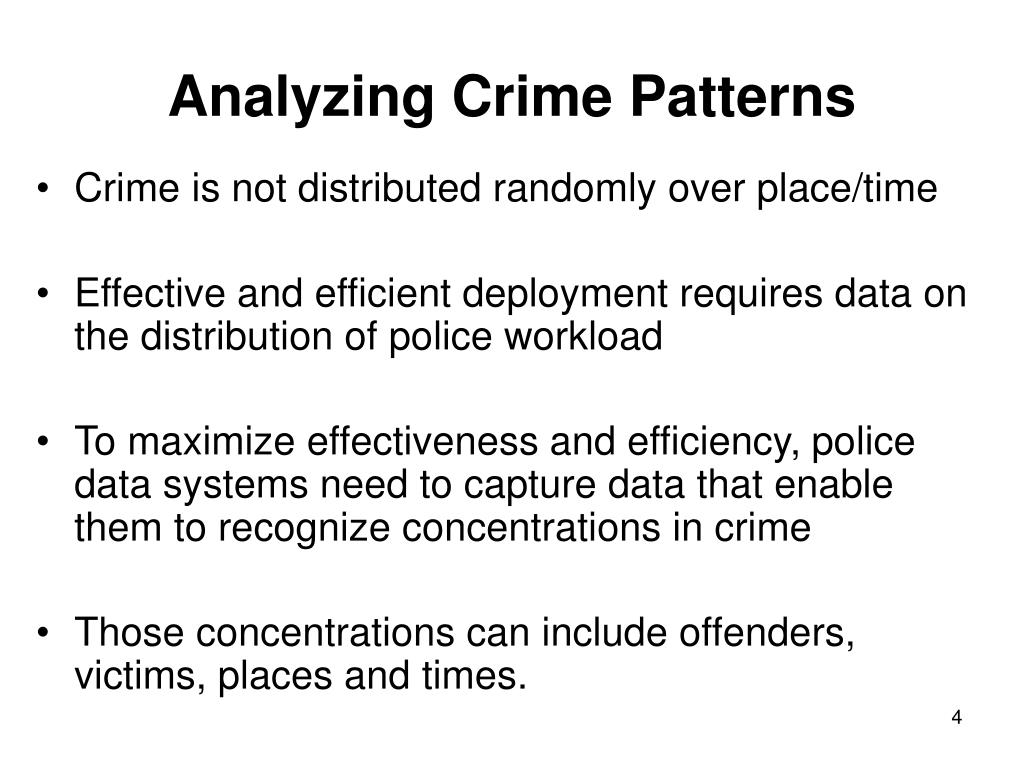 Analyzing Crime Patterns

• Crime is not distributed randomly over place/time

• Effective and efficient deployment requires data on the distribution of police workload

• To maximize effectiveness and efficiency, police data systems need to capture data that enable them to recognize concentrations in crime

• Those concentrations can include offenders, victims, places and times.

4